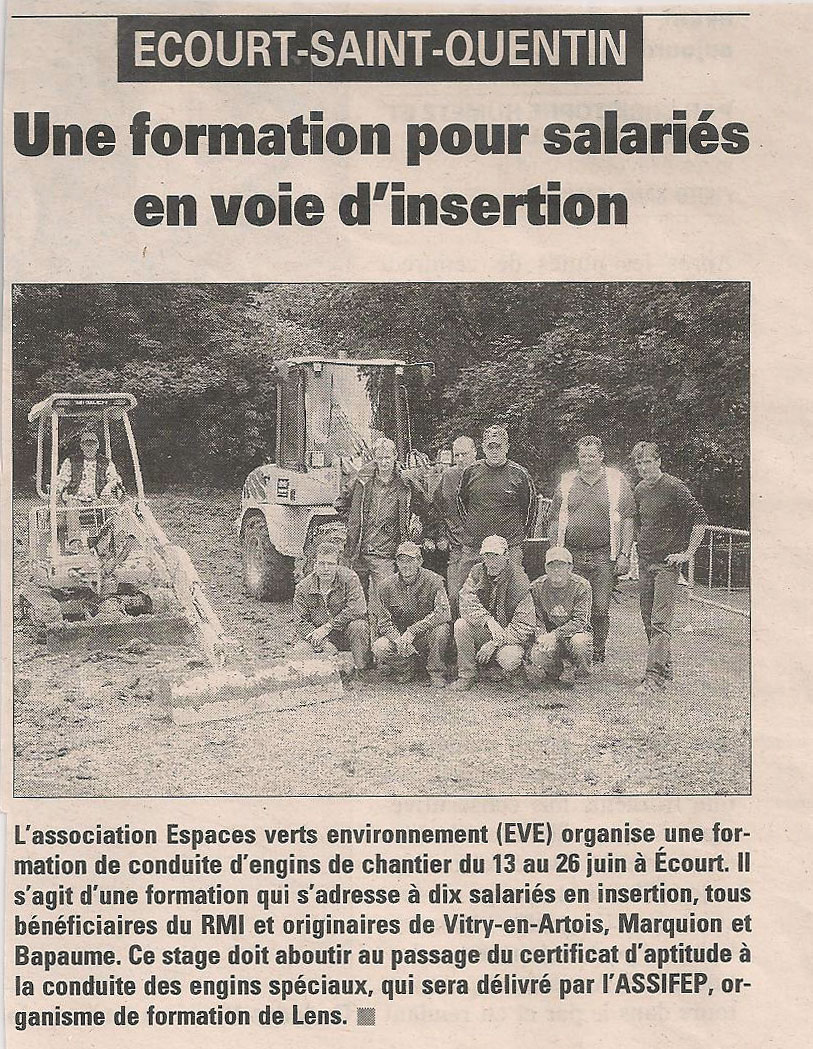 ECOURT-SAINT-QUENTIN

Une formation pour salariés en voie d'insertion

L'association Espaces verts environnement (EVE) organise une formation de conduite d'engins de chantier du 13 au 26 juin à Écourt. Il s'agit d'une formation qui s'adresse à dix salariés en insertion, tous bénéficiaires du RMI et originaires de Vitry-en-Artois, Marquion et Bapaume. Ce stage doit aboutir au passage du certificat d'aptitude à la conduite des engins spéciaux, qui sera délivré par l'ASSIFEP, organisme de formation de Lens.